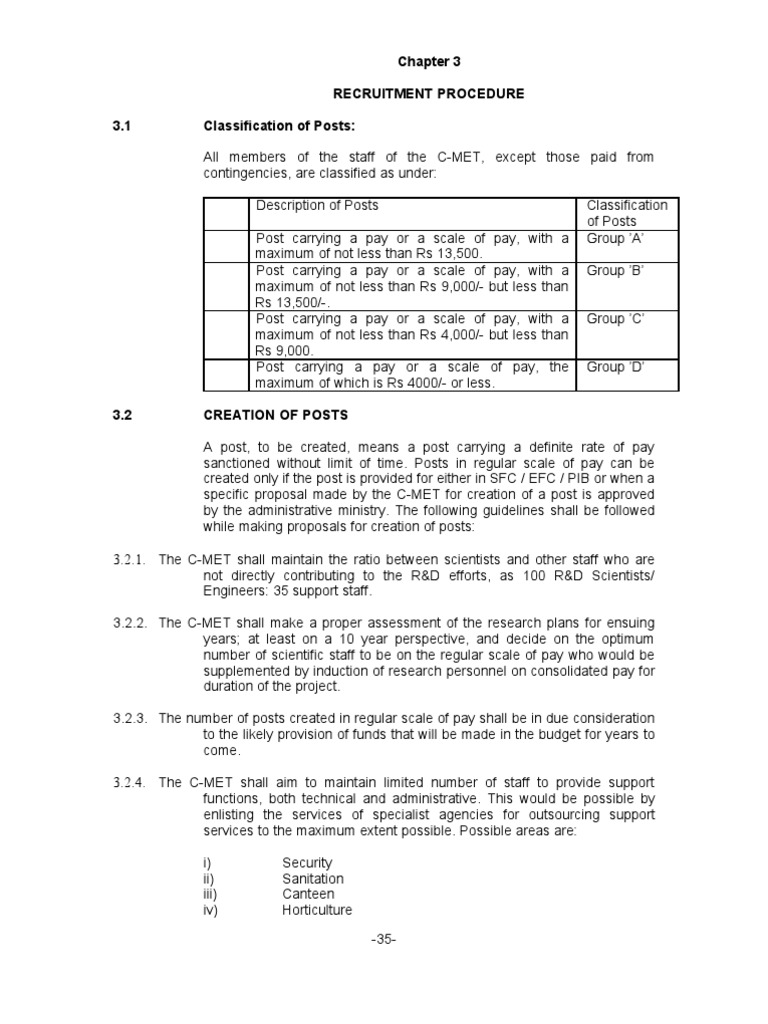 Chapter 3

RECRUITMENT PROCEDURE

3.1 Classification of Posts:

All members of the staff of the C-MET, except those paid from contingencies, are classified as under:

| | Description of Posts | Classification of Posts |
|---|---|---|
| | Post carrying a pay or a scale of pay, with a maximum of not less than Rs 13,500. | Group 'A' |
| | Post carrying a pay or a scale of pay, with a maximum of not less than Rs 9,000/- but less than Rs 13,500/-. | Group 'B' |
| | Post carrying a pay or a scale of pay, with a maximum of not less than Rs 4,000/- but less than Rs 9,000. | Group 'C' |
| | Post carrying a pay or a scale of pay, the maximum of which is Rs 4000/- or less. | Group 'D' |

3.2 CREATION OF POSTS

A post, to be created, means a post carrying a definite rate of pay sanctioned without limit of time. Posts in regular scale of pay can be created only if the post is provided for either in SFC / EFC / PIB or when a specific proposal made by the C-MET for creation of a post is approved by the administrative ministry. The following guidelines shall be followed while making proposals for creation of posts:

3.2.1. The C-MET shall maintain the ratio between scientists and other staff who are not directly contributing to the R&D efforts, as 100 R&D Scientists/ Engineers: 35 support staff.

3.2.2. The C-MET shall make a proper assessment of the research plans for ensuing years; at least on a 10 year perspective, and decide on the optimum number of scientific staff to be on the regular scale of pay who would be supplemented by induction of research personnel on consolidated pay for duration of the project.

3.2.3. The number of posts created in regular scale of pay shall be in due consideration to the likely provision of funds that will be made in the budget for years to come.

3.2.4. The C-MET shall aim to maintain limited number of staff to provide support functions, both technical and administrative. This would be possible by enlisting the services of specialist agencies for outsourcing support services to the maximum extent possible. Possible areas are:

i) Security
ii) Sanitation
iii) Canteen
iv) Horticulture

-35-